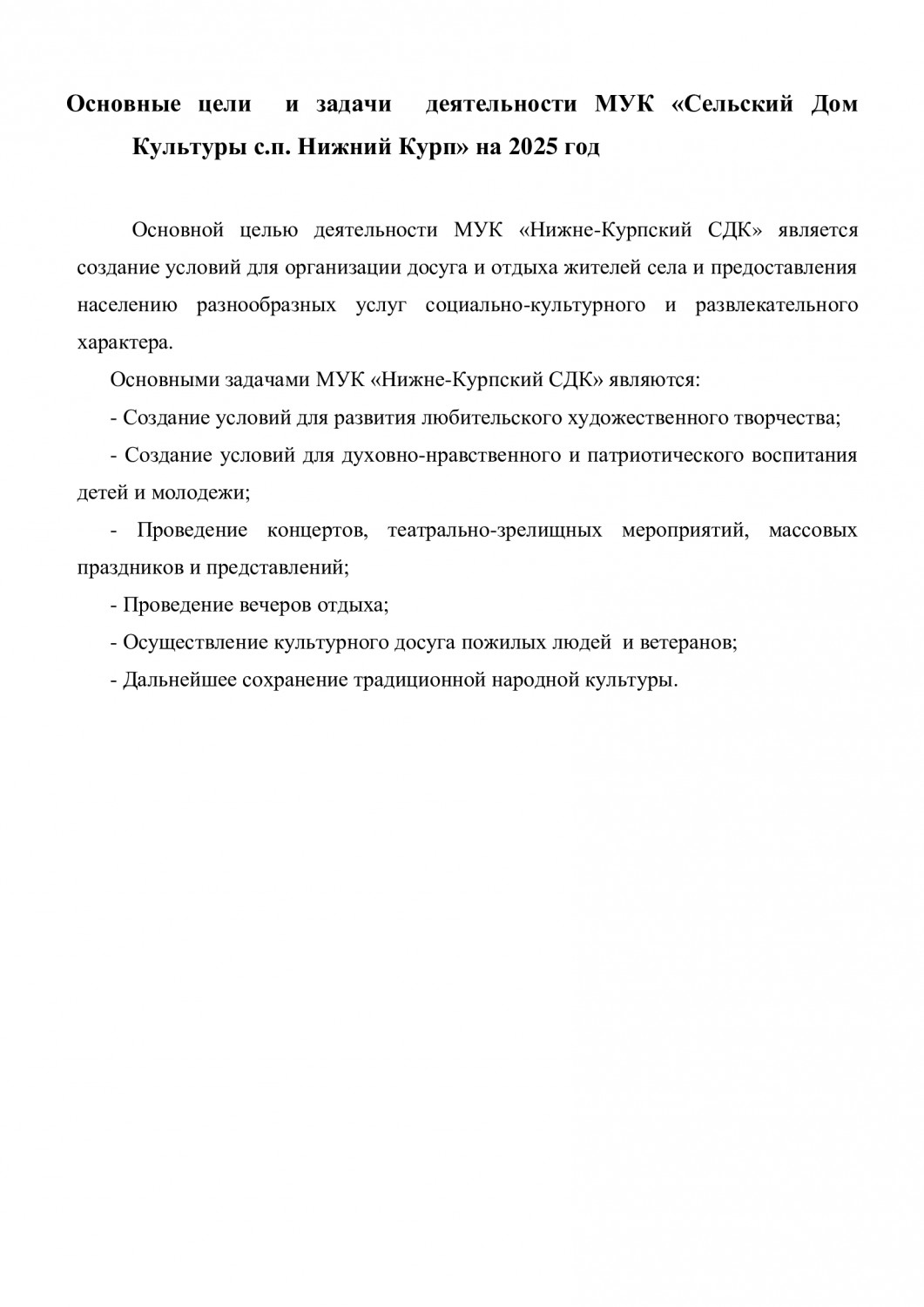 Основные цели и задачи деятельности МУК «Сельский Дом Культуры с.п. Нижний Курп» на 2025 год

Основной целью деятельности МУК «Нижне-Курпский СДК» является создание условий для организации досуга и отдыха жителей села и предоставления населению разнообразных услуг социально-культурного и развлекательного характера.

Основными задачами МУК «Нижне-Курпский СДК» являются:

- Создание условий для развития любительского художественного творчества;

- Создание условий для духовно-нравственного и патриотического воспитания детей и молодежи;

- Проведение концертов, театрально-зрелищных мероприятий, массовых праздников и представлений;

- Проведение вечеров отдыха;

- Осуществление культурного досуга пожилых людей и ветеранов;

- Дальнейшее сохранение традиционной народной культуры.